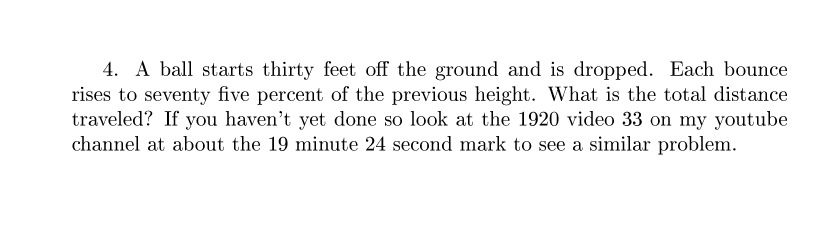 4. A ball starts thirty feet off the ground and is dropped. Each bounce rises to seventy five percent of the previous height. What is the total distance traveled? If you haven't yet done so look at the 1920 video 33 on my youtube channel at about the 19 minute 24 second mark to see a similar problem.